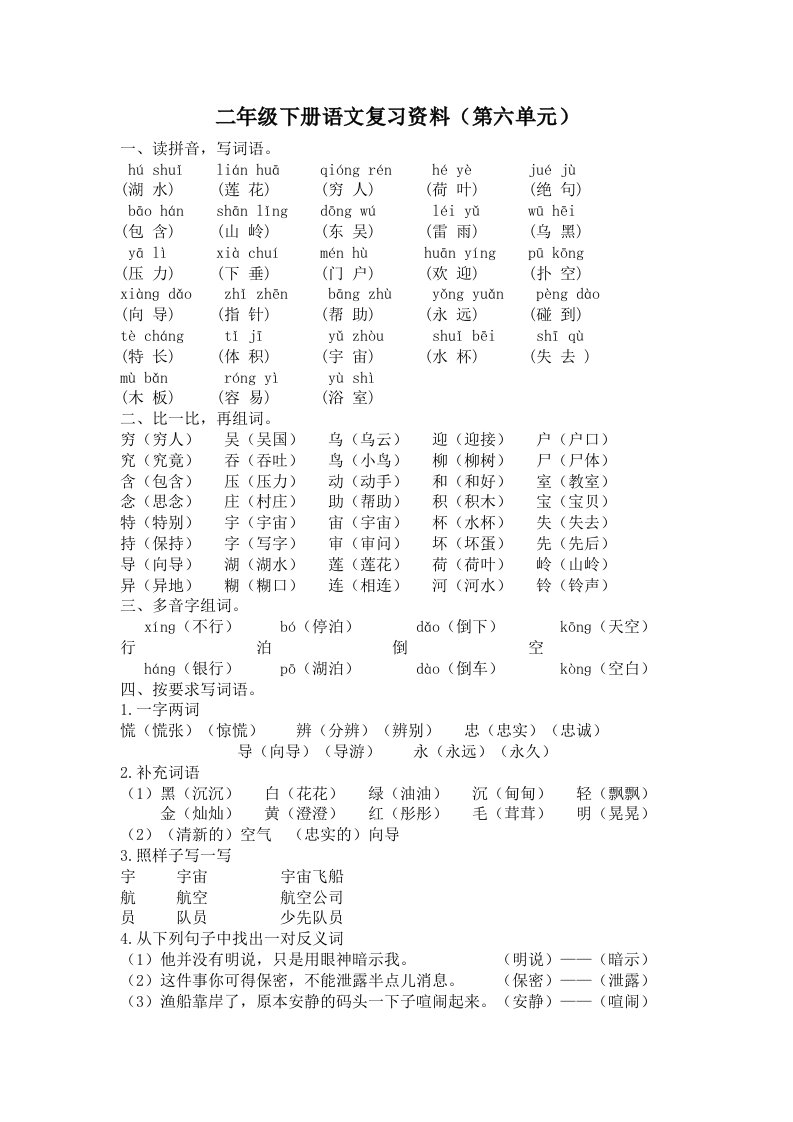 二年级下册语文复习资料（第六单元）

一、读拼音，写词语。

hú shuǐ　lián huā　qióng rén　hé yè　jué jù
(湖 水)　(莲 花)　(穷 人)　(荷 叶)　(绝 句)
bāo hán　shān lǐng　dōng wú　léi yǔ　wū hēi
(包 含)　(山 岭)　(东 吴)　(雷 雨)　(乌 黑)
yā lì　xià chuí　mén hù　huān yíng　pū kōng
(压 力)　(下 垂)　(门 户)　(欢 迎)　(扑 空)
xiàng dǎo　zhǐ zhēn　bāng zhù　yǒng yuǎn　pèng dào
(向 导)　(指 针)　(帮 助)　(永 远)　(碰 到)
tè cháng　tǐ jī　yǔ zhòu　shuǐ bēi　shī qù
(特 长)　(体 积)　(宇 宙)　(水 杯)　(失 去 )
mù bǎn　róng yì　yù shì
(木 板)　(容 易)　(浴 室)

二、比一比，再组词。

穷（穷人）　吴（吴国）　乌（乌云）　迎（迎接）　户（户口）
究（究竟）　吞（吞吐）　鸟（小鸟）　柳（柳树）　尸（尸体）
含（包含）　压（压力）　动（动手）　和（和好）　室（教室）
念（思念）　庄（村庄）　助（帮助）　积（积木）　宝（宝贝）
特（特别）　宇（宇宙）　宙（宇宙）　杯（水杯）　失（失去）
持（保持）　字（写字）　审（审问）　坏（坏蛋）　先（先后）
导（向导）　湖（湖水）　莲（莲花）　荷（荷叶）　岭（山岭）
异（异地）　糊（糊口）　连（相连）　河（河水）　铃（铃声）

三、多音字组词。

xíng（不行）　bó（停泊）　dǎo（倒下）　kōng（天空）
行　泊　倒　空
háng（银行）　pō（湖泊）　dào（倒车）　kòng（空白）

四、按要求写词语。

1.一字两词
慌（慌张）（惊慌）　辨（分辨）（辨别）　忠（忠实）（忠诚）
导（向导）（导游）　永（永远）（永久）

2.补充词语
（1）黑（沉沉）　白（花花）　绿（油油）　沉（甸甸）　轻（飘飘）
金（灿灿）　黄（澄澄）　红（彤彤）　毛（茸茸）　明（晃晃）
（2）（清新的）空气　（忠实的）向导

3.照样子写一写
宇　宇宙　宇宙飞船
航　航空　航空公司
员　队员　少先队员

4.从下列句子中找出一对反义词
（1）他并没有明说，只是用眼神暗示我。　（明说）——（暗示）
（2）这件事你可得保密，不能泄露半点儿消息。　（保密）——（泄露）
（3）渔船靠岸了，原本安静的码头一下子喧闹起来。（安静）——（喧闹）